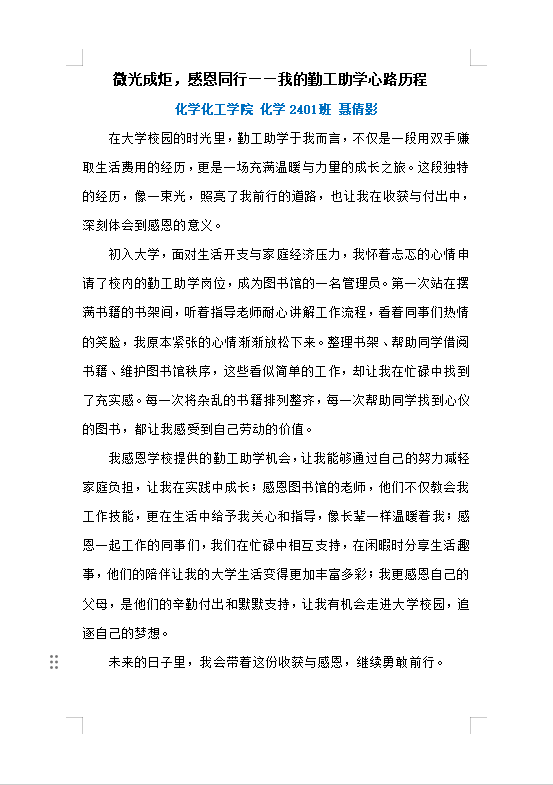 微光成炬，感恩同行——我的勤工助学心路历程

化学化工学院 化学 2401班 聂倩影

在大学校园的时光里，勤工助学于我而言，不仅是一段用双手赚取生活费用的经历，更是一场充满温暖与力量的成长之旅。这段独特的经历，像一束光，照亮了我前行的道路，也让我在收获与付出中，深刻体会到感恩的意义。

初入大学，面对生活开支与家庭经济压力，我怀着忐忑的心情申请了校内的勤工助学岗位，成为图书馆的一名管理员。第一次站在摆满书籍的书架间，听着指导老师耐心讲解工作流程，看着同事们热情的笑脸，我原本紧张的心情渐渐放松下来。整理书架、帮助同学借阅书籍、维护图书馆秩序，这些看似简单的工作，却让我在忙碌中找到了充实感。每一次将杂乱的书籍排列整齐，每一次帮助同学找到心仪的图书，都让我感受到自己劳动的价值。

我感恩学校提供的勤工助学机会，让我能够通过自己的努力减轻家庭负担，让我在实践中成长；感恩图书馆的老师，他们不仅教会我工作技能，更在生活中给予我关心和指导，像长辈一样温暖着我；感恩一起工作的同事们，我们在忙碌中相互支持，在闲暇时分享生活趣事，他们的陪伴让我的大学生活变得更加丰富多彩；我更感恩自己的父母，是他们的辛勤付出和默默支持，让我有机会走进大学校园，追逐自己的梦想。

未来的日子里，我会带着这份收获与感恩，继续勇敢前行。